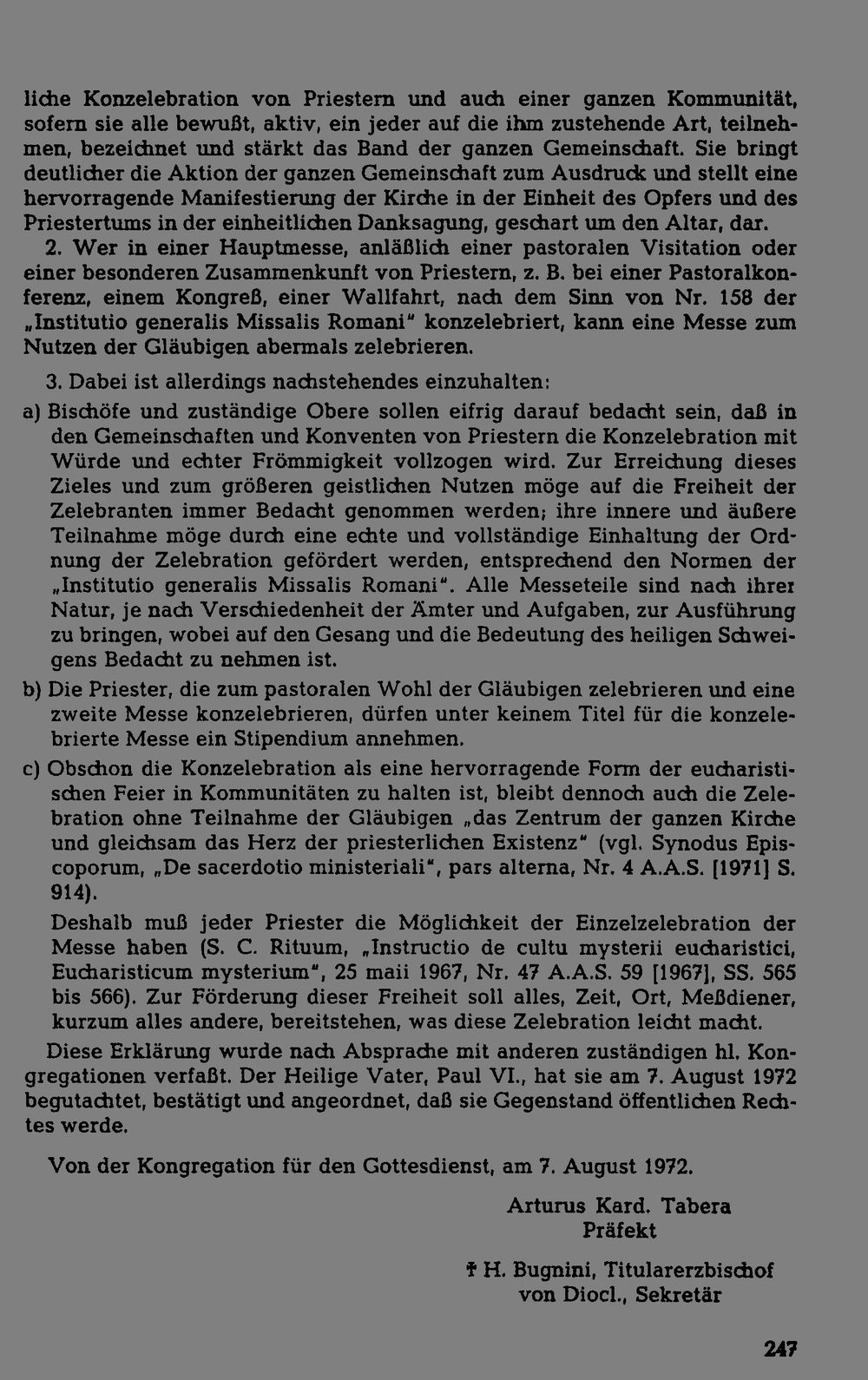 liche Konzelebration von Priestern und auch einer ganzen Kommunität, sofern sie alle bewußt, aktiv, ein jeder auf die ihm zustehende Art, teilnehmen, bezeichnet und stärkt das Band der ganzen Gemeinschaft. Sie bringt deutlicher die Aktion der ganzen Gemeinschaft zum Ausdruck und stellt eine hervorragende Manifestierung der Kirche in der Einheit des Opfers und des Priestertums in der einheitlichen Danksagung, geschart um den Altar, dar.

2. Wer in einer Hauptmesse, anläßlich einer pastoralen Visitation oder einer besonderen Zusammenkunft von Priestern, z. B. bei einer Pastoralkonferenz, einem Kongreß, einer Wallfahrt, nach dem Sinn von Nr. 158 der „Institutio generalis Missalis Romani" konzelebriert, kann eine Messe zum Nutzen der Gläubigen abermals zelebrieren.

3. Dabei ist allerdings nachstehendes einzuhalten:

a) Bischöfe und zuständige Obere sollen eifrig darauf bedacht sein, daß in den Gemeinschaften und Konventen von Priestern die Konzelebration mit Würde und echter Frömmigkeit vollzogen wird. Zur Erreichung dieses Zieles und zum größeren geistlichen Nutzen möge auf die Freiheit der Zelebranten immer Bedacht genommen werden; ihre innere und äußere Teilnahme möge durch eine echte und vollständige Einhaltung der Ordnung der Zelebration gefördert werden, entsprechend den Normen der „Institutio generalis Missalis Romani". Alle Messeteile sind nach ihrer Natur, je nach Verschiedenheit der Ämter und Aufgaben, zur Ausführung zu bringen, wobei auf den Gesang und die Bedeutung des heiligen Schweigens Bedacht zu nehmen ist.

b) Die Priester, die zum pastoralen Wohl der Gläubigen zelebrieren und eine zweite Messe konzelebrieren, dürfen unter keinem Titel für die konzelebrierte Messe ein Stipendium annehmen.

c) Obschon die Konzelebration als eine hervorragende Form der eucharistischen Feier in Kommunitäten zu halten ist, bleibt dennoch auch die Zelebration ohne Teilnahme der Gläubigen „das Zentrum der ganzen Kirche und gleichsam das Herz der priesterlichen Existenz" (vgl. Synodus Episcoporum, „De sacerdotio ministeriali", pars alterna, Nr. 4 A.A.S. [1971] S. 914).

Deshalb muß jeder Priester die Möglichkeit der Einzelzelebration der Messe haben (S. C. Rituum, „Instructio de cultu mysterii eucharistici, Eucharisticum mysterium", 25 maii 1967, Nr. 47 A.A.S. 59 [1967], SS. 565 bis 566). Zur Förderung dieser Freiheit soll alles, Zeit, Ort, Meßdiener, kurzum alles andere, bereitstehen, was diese Zelebration leicht macht.

Diese Erklärung wurde nach Absprache mit anderen zuständigen hl. Kongregationen verfaßt. Der Heilige Vater, Paul VI., hat sie am 7. August 1972 begutachtet, bestätigt und angeordnet, daß sie Gegenstand öffentlichen Rechtes werde.

Von der Kongregation für den Gottesdienst, am 7. August 1972.

Arturus Kard. Tabera
Präfekt

† H. Bugnini, Titularerzbischof
von Diocl., Sekretär

247